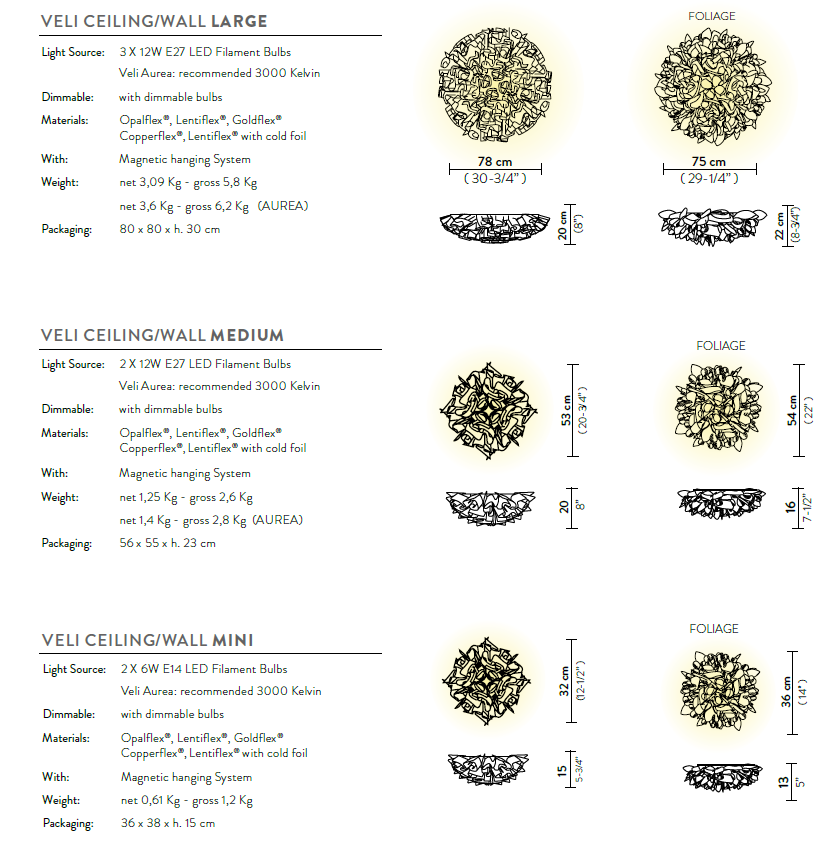 VELI CEILING/WALL LARGE

Light Source: 3 X 12W E27 LED Filament Bulbs
Veli Aurea: recommended 3000 Kelvin

Dimmable: with dimmable bulbs

Materials: Opalflex®, Lentiflex®, Goldflex® Copperflex®, Lentiflex® with cold foil

With: Magnetic hanging System

Weight: net 3,09 Kg - gross 5,8 Kg
net 3,6 Kg - gross 6,2 Kg (AUREA)

Packaging: 80 x 80 x h. 30 cm

78 cm
( 30-3/4" )

20 cm
(8")

FOLIAGE

75 cm
( 29-1/4" )

22 cm
(8-3/4")

VELI CEILING/WALL MEDIUM

Light Source: 2 X 12W E27 LED Filament Bulbs
Veli Aurea: recommended 3000 Kelvin

Dimmable: with dimmable bulbs

Materials: Opalflex®, Lentiflex®, Goldflex® Copperflex®, Lentiflex® with cold foil

With: Magnetic hanging System

Weight: net 1,25 Kg - gross 2,6 Kg
net 1,4 Kg - gross 2,8 Kg (AUREA)

Packaging: 56 x 55 x h. 23 cm

53 cm
( 20-3/4" )

20
8"

FOLIAGE

54 cm
( 22" )

16
7-1/2"

VELI CEILING/WALL MINI

Light Source: 2 X 6W E14 LED Filament Bulbs
Veli Aurea: recommended 3000 Kelvin

Dimmable: with dimmable bulbs

Materials: Opalflex®, Lentiflex®, Goldflex® Copperflex®, Lentiflex® with cold foil

With: Magnetic hanging System

Weight: net 0,61 Kg - gross 1,2 Kg

Packaging: 36 x 38 x h. 15 cm

32 cm
(12-1/2")

15
5-3/4"

FOLIAGE

36 cm
( 14" )

13
5"